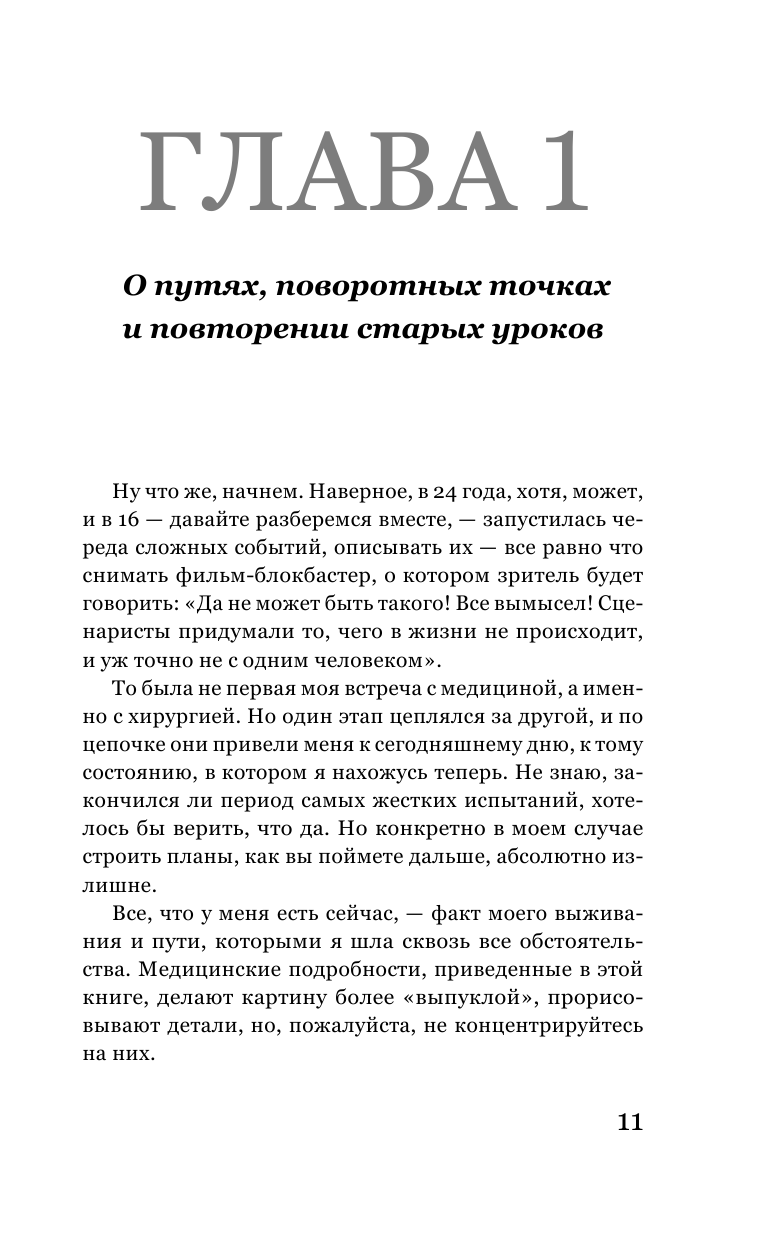 ГЛАВА 1

О путях, поворотных точках и повторении старых уроков

Ну что же, начнем. Наверное, в 24 года, хотя, может, и в 16 — давайте разберемся вместе, — запустилась череда сложных событий, описывать их — все равно что снимать фильм-блокбастер, о котором зритель будет говорить: «Да не может быть такого! Все вымысел! Сценаристы придумали то, чего в жизни не происходит, и уж точно не с одним человеком».

То была не первая моя встреча с медициной, а именно с хирургией. Но один этап цеплялся за другой, и по цепочке они привели меня к сегодняшнему дню, к тому состоянию, в котором я нахожусь теперь. Не знаю, закончился ли период самых жестких испытаний, хотелось бы верить, что да. Но конкретно в моем случае строить планы, как вы поймете дальше, абсолютно излишне.

Все, что у меня есть сейчас, — факт моего выживания и пути, которыми я шла сквозь все обстоятельства. Медицинские подробности, приведенные в этой книге, делают картину более «выпуклой», прорисовывают детали, но, пожалуйста, не концентрируйтесь на них.

11